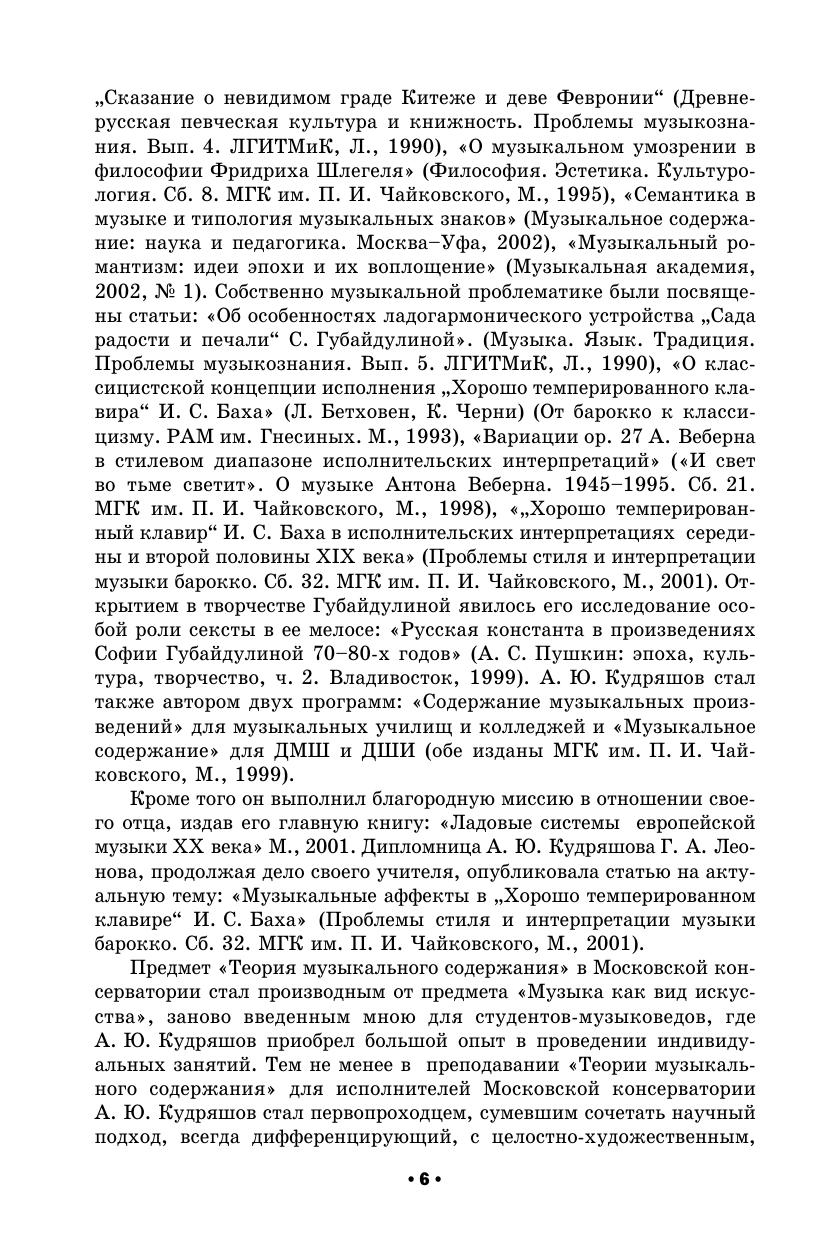 „Сказание о невидимом граде Китеже и деве Февронии“ (Древнерусская певческая культура и книжность. Проблемы музыкознания. Вып. 4. ЛГИТМиК, Л., 1990), «О музыкальном умозрении в философии Фридриха Шлегеля» (Философия. Эстетика. Культурология. Сб. 8. МГК им. П. И. Чайковского, М., 1995), «Семантика в музыке и типология музыкальных знаков» (Музыкальное содержание: наука и педагогика. Москва–Уфа, 2002), «Музыкальный романтизм: идеи эпохи и их воплощение» (Музыкальная академия, 2002, № 1). Собственно музыкальной проблематике были посвящены статьи: «Об особенностях ладогармонического устройства „Сада радости и печали“ С. Губайдулиной». (Музыка. Язык. Традиция. Проблемы музыкознания. Вып. 5. ЛГИТМиК, Л., 1990), «О классицистской концепции исполнения „Хорошо темперированного клавира“ И. С. Баха» (Л. Бетховен, К. Черни) (От барокко к классицизму. РАМ им. Гнесиных. М., 1993), «Вариации ор. 27 А. Веберна в стилевом диапазоне исполнительских интерпретаций» («И свет во тьме светит». О музыке Антона Веберна. 1945–1995. Сб. 21. МГК им. П. И. Чайковского, М., 1998), «„Хорошо темперированный клавир“ И. С. Баха в исполнительских интерпретациях середины и второй половины XIX века» (Проблемы стиля и интерпретации музыки барокко. Сб. 32. МГК им. П. И. Чайковского, М., 2001). Открытием в творчестве Губайдулиной явилось его исследование особой роли сексты в ее мелосе: «Русская константа в произведениях Софии Губайдулиной 70–80-х годов» (А. С. Пушкин: эпоха, культура, творчество, ч. 2. Владивосток, 1999). А. Ю. Кудряшов стал также автором двух программ: «Содержание музыкальных произведений» для музыкальных училищ и колледжей и «Музыкальное содержание» для ДМШ и ДШИ (обе изданы МГК им. П. И. Чайковского, М., 1999).

Кроме того он выполнил благородную миссию в отношении своего отца, издав его главную книгу: «Ладовые системы европейской музыки XX века» М., 2001. Дипломница А. Ю. Кудряшова Г. А. Леонова, продолжая дело своего учителя, опубликовала статью на актуальную тему: «Музыкальные аффекты в „Хорошо темперированном клавире“ И. С. Баха» (Проблемы стиля и интерпретации музыки барокко. Сб. 32. МГК им. П. И. Чайковского, М., 2001).

Предмет «Теория музыкального содержания» в Московской консерватории стал производным от предмета «Музыка как вид искусства», заново введенным мною для студентов-музыковедов, где А. Ю. Кудряшов приобрел большой опыт в проведении индивидуальных занятий. Тем не менее в преподавании «Теории музыкального содержания» для исполнителей Московской консерватории А. Ю. Кудряшов стал первопроходцем, сумевшим сочетать научный подход, всегда дифференцирующий, с целостно-художественным,

• 6 •